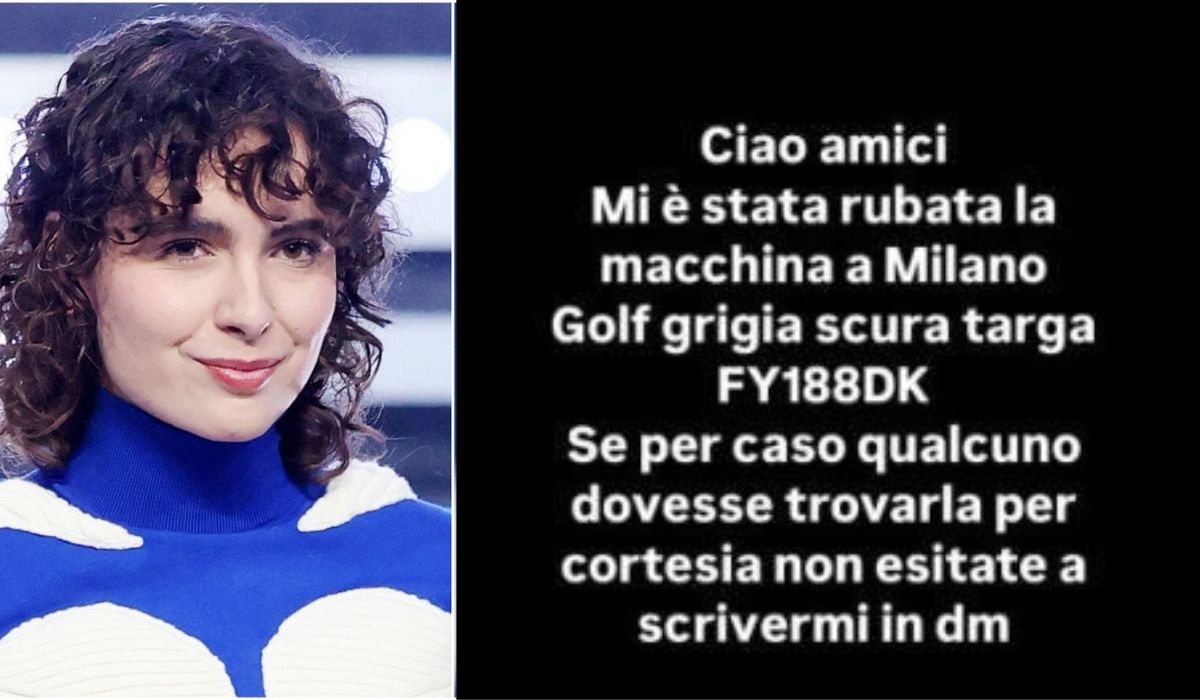 Ciao amici
Mi è stata rubata la macchina a Milano
Golf grigia scura targa FY188DK
Se per caso qualcuno dovesse trovarla per cortesia non esitate a scrivermi in dm